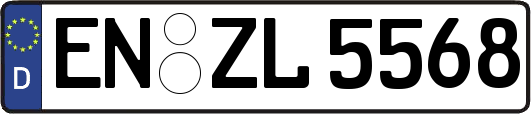 D
EN ZL 5568